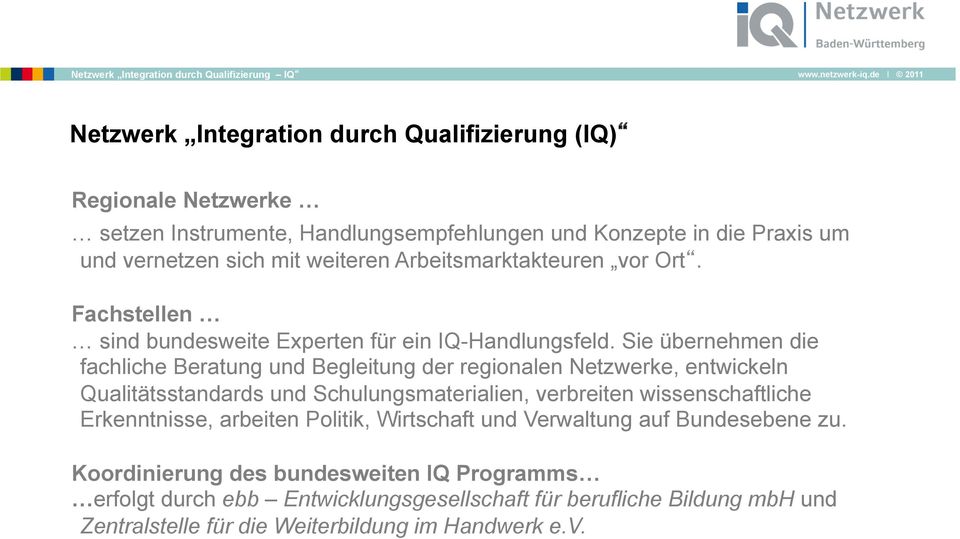 IQ Netzwerk Baden-Württemberg

Netzwerk „Integration durch Qualifizierung – IQ“

www.netzwerk-iq.de | © 2011

Netzwerk „Integration durch Qualifizierung (IQ)“

Regionale Netzwerke …
… setzen Instrumente, Handlungsempfehlungen und Konzepte in die Praxis um und vernetzen sich mit weiteren Arbeitsmarktakteuren „vor Ort“.

Fachstellen …
… sind bundesweite Experten für ein IQ-Handlungsfeld. Sie übernehmen die fachliche Beratung und Begleitung der regionalen Netzwerke, entwickeln Qualitätsstandards und Schulungsmaterialien, verbreiten wissenschaftliche Erkenntnisse, arbeiten Politik, Wirtschaft und Verwaltung auf Bundesebene zu.

Koordinierung des bundesweiten IQ Programms…
…erfolgt durch ebb – Entwicklungsgesellschaft für berufliche Bildung mbH und Zentralstelle für die Weiterbildung im Handwerk e.V.